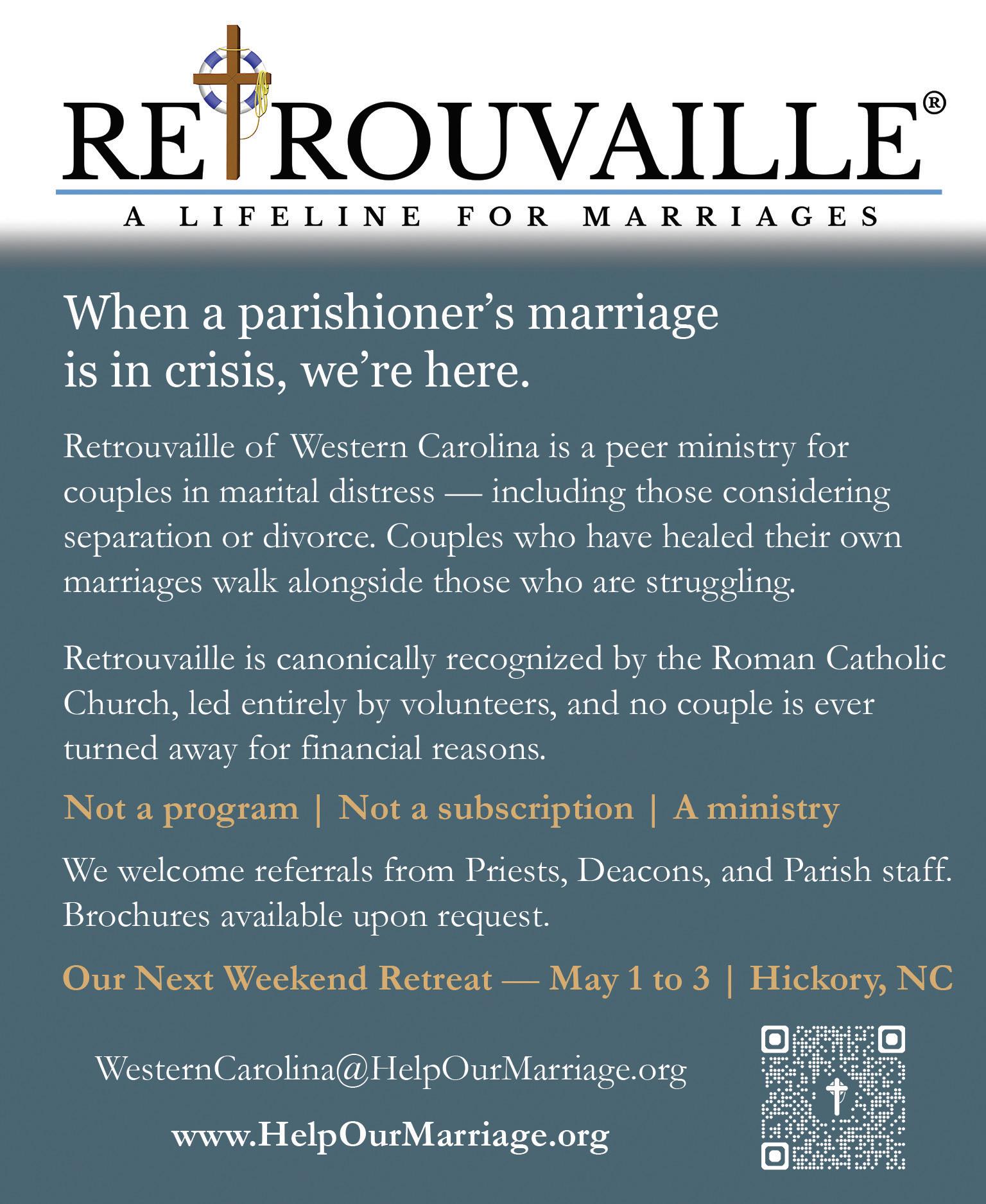 RETROUVAILLE®

A LIFELINE FOR MARRIAGES

When a parishioner's marriage is in crisis, we're here.

Retrouvaille of Western Carolina is a peer ministry for couples in marital distress — including those considering separation or divorce. Couples who have healed their own marriages walk alongside those who are struggling.

Retrouvaille is canonically recognized by the Roman Catholic Church, led entirely by volunteers, and no couple is ever turned away for financial reasons.

Not a program | Not a subscription | A ministry

We welcome referrals from Priests, Deacons, and Parish staff. Brochures available upon request.

Our Next Weekend Retreat — May 1 to 3 | Hickory, NC

WesternCarolina@HelpOurMarriage.org

www.HelpOurMarriage.org